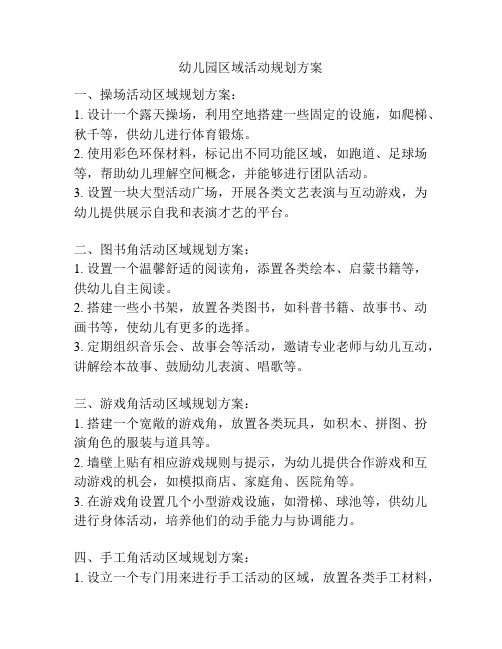 幼儿园区域活动规划方案

一、操场活动区域规划方案：
1. 设计一个露天操场，利用空地搭建一些固定的设施，如爬梯、秋千等，供幼儿进行体育锻炼。
2. 使用彩色环保材料，标记出不同功能区域，如跑道、足球场等，帮助幼儿理解空间概念，并能够进行团队活动。
3. 设置一块大型活动广场，开展各类文艺表演与互动游戏，为幼儿提供展示自我和表演才艺的平台。

二、图书角活动区域规划方案：
1. 设置一个温馨舒适的阅读角，添置各类绘本、启蒙书籍等，供幼儿自主阅读。
2. 搭建一些小书架，放置各类图书，如科普书籍、故事书、动画书等，使幼儿有更多的选择。
3. 定期组织音乐会、故事会等活动，邀请专业老师与幼儿互动，讲解绘本故事、鼓励幼儿表演、唱歌等。

三、游戏角活动区域规划方案：
1. 搭建一个宽敞的游戏角，放置各类玩具，如积木、拼图、扮演角色的服装与道具等。
2. 墙壁上贴有相应游戏规则与提示，为幼儿提供合作游戏和互动游戏的机会，如模拟商店、家庭角、医院角等。
3. 在游戏角设置几个小型游戏设施，如滑梯、球池等，供幼儿进行身体活动，培养他们的动手能力与协调能力。

四、手工角活动区域规划方案：
1. 设立一个专门用来进行手工活动的区域，放置各类手工材料，